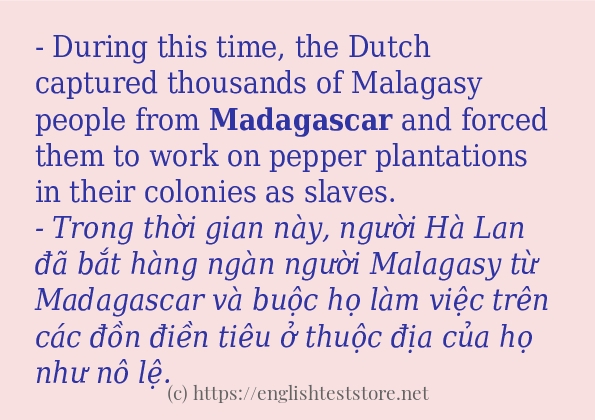 - During this time, the Dutch captured thousands of Malagasy people from Madagascar and forced them to work on pepper plantations in their colonies as slaves.
- Trong thời gian này, người Hà Lan đã bắt hàng ngàn người Malagasy từ Madagascar và buộc họ làm việc trên các đồn điền tiêu ở thuộc địa của họ như nô lệ.
(c) https://englishteststore.net